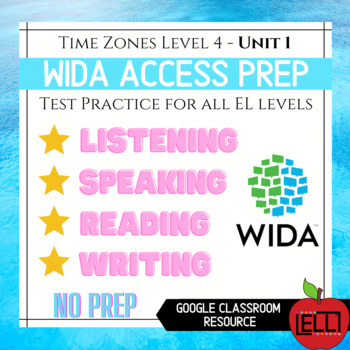 Time Zones Level 4 - Unit 1

WIDA ACCESS PREP

Test Practice for all EL levels

LISTENING

SPEAKING

READING

WRITING

WIDA™

NO PREP

GOOGLE CLASSROOM RESOURCE

ELL